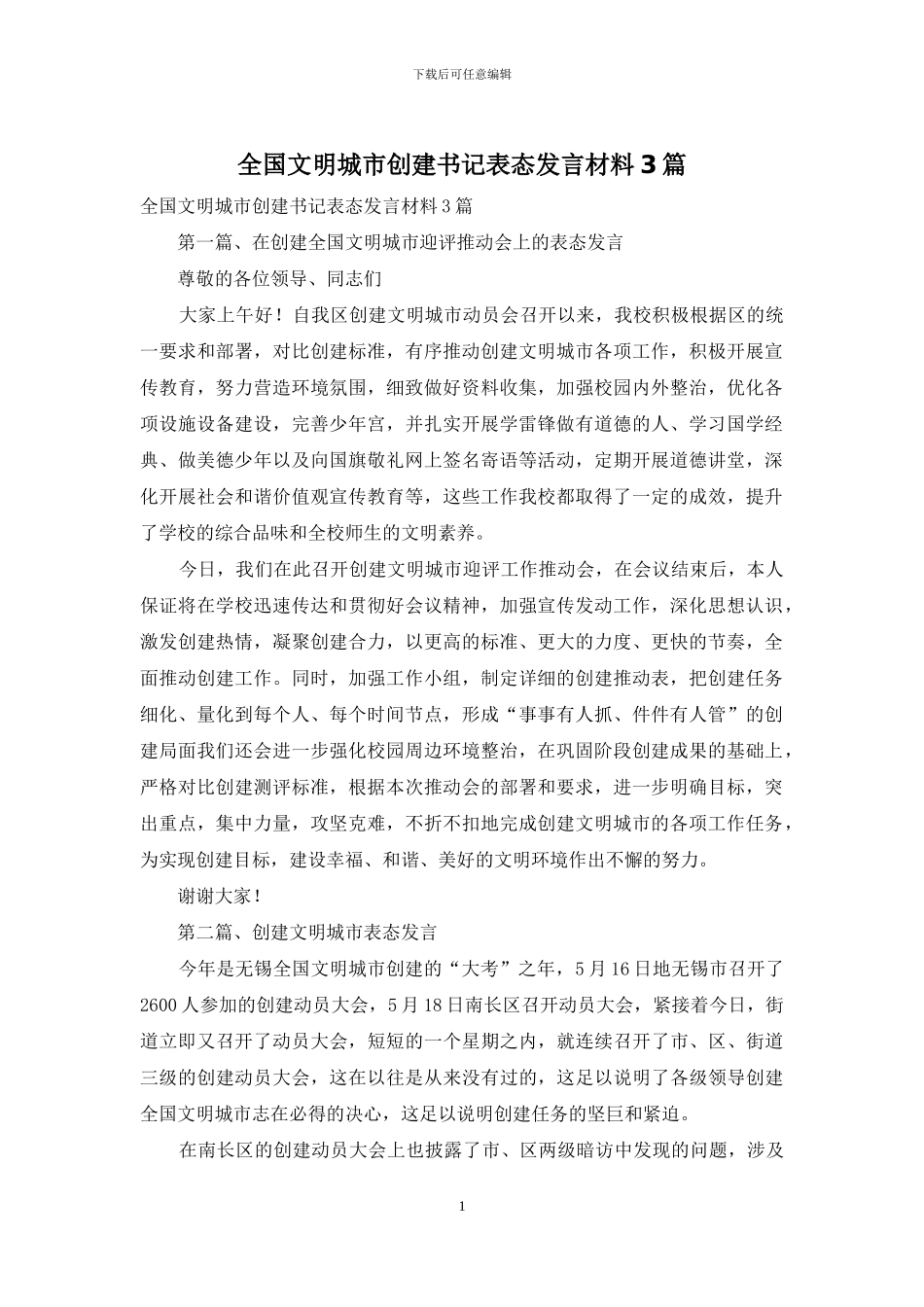 下载后可任意编辑

全国文明城市创建书记表态发言材料 3 篇

全国文明城市创建书记表态发言材料 3 篇

第一篇、在创建全国文明城市迎评推动会上的表态发言

尊敬的各位领导、同志们

大家上午好！自我区创建文明城市动员会召开以来，我校积极根据区的统一要求和部署，对比创建标准，有序推动创建文明城市各项工作，积极开展宣传教育，努力营造环境氛围，细致做好资料收集，加强校园内外整治，优化各项设施设备建设，完善少年宫，并扎实开展学雷锋做有道德的人、学习国学经典、做美德少年以及向国旗敬礼网上签名寄语等活动，定期开展道德讲堂，深化开展社会和谐价值观宣传教育等，这些工作我校都取得了一定的成效，提升了学校的综合品味和全校师生的文明素养。

今日，我们在此召开创建文明城市迎评工作推动会，在会议结束后，本人保证将在学校迅速传达和贯彻好会议精神，加强宣传发动工作，深化思想认识，激发创建热情，凝聚创建合力，以更高的标准、更大的力度、更快的节奏，全面推动创建工作。同时，加强工作小组，制定详细的创建推动表，把创建任务细化、量化到每个人、每个时间节点，形成“事事有人抓、件件有人管”的创建局面我们还会进一步强化校园周边环境整治，在巩固阶段创建成果的基础上，严格对比创建测评标准，根据本次推动会的部署和要求，进一步明确目标，突出重点，集中力量，攻坚克难，不折不扣地完成创建文明城市的各项工作任务，为实现创建目标，建设幸福、和谐、美好的文明环境作出不懈的努力。

谢谢大家！

第二篇、创建文明城市表态发言

今年是无锡全国文明城市创建的“大考”之年，5 月 16 日地无锡市召开了 2600 人参加的创建动员大会，5 月 18 日南长区召开动员大会，紧接着今日，街道立即又召开了动员大会，短短的一个星期之内，就连续召开了市、区、街道三级的创建动员大会，这在以往是从来没有过的，这足以说明了各级领导创建全国文明城市志在必得的决心，这足以说明创建任务的坚巨和紧迫。

在南长区的创建动员大会上也披露了市、区两级暗访中发现的问题，涉及

1